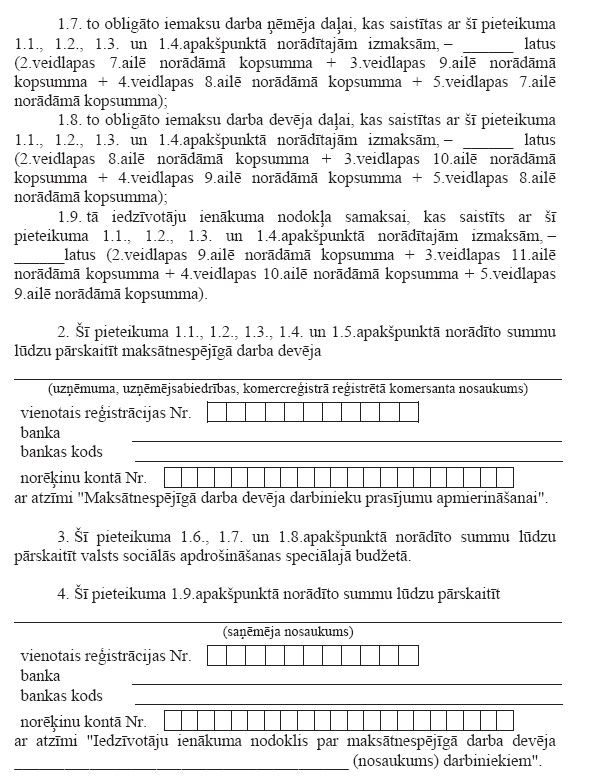 1.7. to obligāto iemaksu darba ņēmēja daļai, kas saistītas ar šī pieteikuma 1.1., 1.2., 1.3. un 1.4.apakšpunktā norādītajām izmaksām, – ______ latus (2.veidlapas 7.ailē norādāmā kopsumma + 3.veidlapas 9.ailē norādāmā kopsumma + 4.veidlapas 8.ailē norādāmā kopsumma + 5.veidlapas 7.ailē norādāmā kopsumma);

1.8. to obligāto iemaksu darba devēja daļai, kas saistītas ar šī pieteikuma 1.1., 1.2., 1.3. un 1.4.apakšpunktā norādītajām izmaksām, – ______ latus (2.veidlapas 8.ailē norādāmā kopsumma + 3.veidlapas 10.ailē norādāmā kopsumma + 4.veidlapas 9.ailē norādāmā kopsumma + 5.veidlapas 8.ailē norādāmā kopsumma);

1.9. tā iedzīvotāju ienākuma nodokļa samaksai, kas saistīts ar šī pieteikuma 1.1., 1.2., 1.3. un 1.4.apakšpunktā norādītajām izmaksām, – ______latus (2.veidlapas 9.ailē norādāmā kopsumma + 3.veidlapas 11.ailē norādāmā kopsumma + 4.veidlapas 10.ailē norādāmā kopsumma + 5.veidlapas 9.ailē norādāmā kopsumma).

2. Šī pieteikuma 1.1., 1.2., 1.3., 1.4. un 1.5.apakšpunktā norādīto summu lūdzu pārskaitīt maksātnespējīgā darba devēja

(uzņēmuma, uzņēmējsabiedrības, komercreģistrā reģistrētā komersanta nosaukums)
vienotais reģistrācijas Nr.
banka
bankas kods
norēķinu kontā Nr.
ar atzīmi "Maksātnespējīgā darba devēja darbinieku prasījumu apmierināšanai".

3. Šī pieteikuma 1.6., 1.7. un 1.8.apakšpunktā norādīto summu lūdzu pārskaitīt valsts sociālās apdrošināšanas speciālajā budžetā.

4. Šī pieteikuma 1.9.apakšpunktā norādīto summu lūdzu pārskaitīt

(saņēmēja nosaukums)
vienotais reģistrācijas Nr.
banka
bankas kods
norēķinu kontā Nr.
ar atzīmi "Iedzīvotāju ienākuma nodoklis par maksātnespējīgā darba devēja ______ (nosaukums) darbiniekiem".